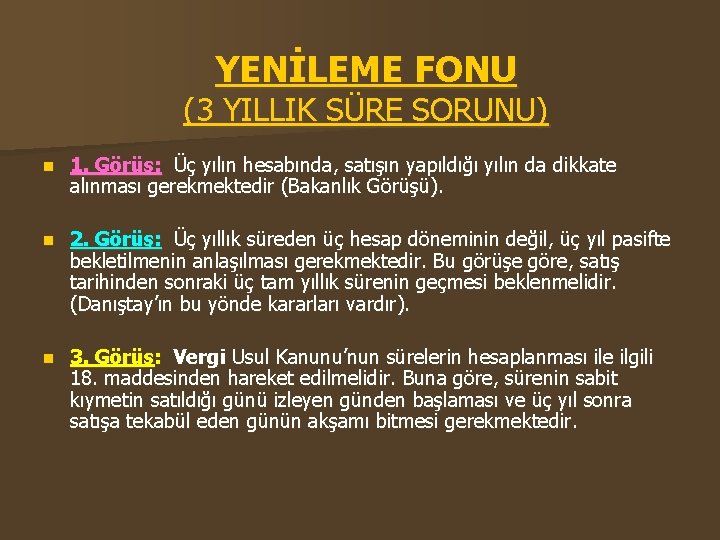 YENİLEME FONU
(3 YILLIK SÜRE SORUNU)

1. Görüş: Üç yılın hesabında, satışın yapıldığı yılın da dikkate alınması gerekmektedir (Bakanlık Görüşü).

2. Görüş: Üç yıllık süreden üç hesap döneminin değil, üç yıl pasifte bekletilmenin anlaşılması gerekmektedir. Bu görüşe göre, satış tarihinden sonraki üç tam yıllık sürenin geçmesi beklenmelidir. (Danıştay'ın bu yönde kararları vardır).

3. Görüş: Vergi Usul Kanunu'nun sürelerin hesaplanması ile ilgili 18. maddesinden hareket edilmelidir. Buna göre, sürenin sabit kıymetin satıldığı günü izleyen günden başlaması ve üç yıl sonra satışa tekabül eden günün akşamı bitmesi gerekmektedir.